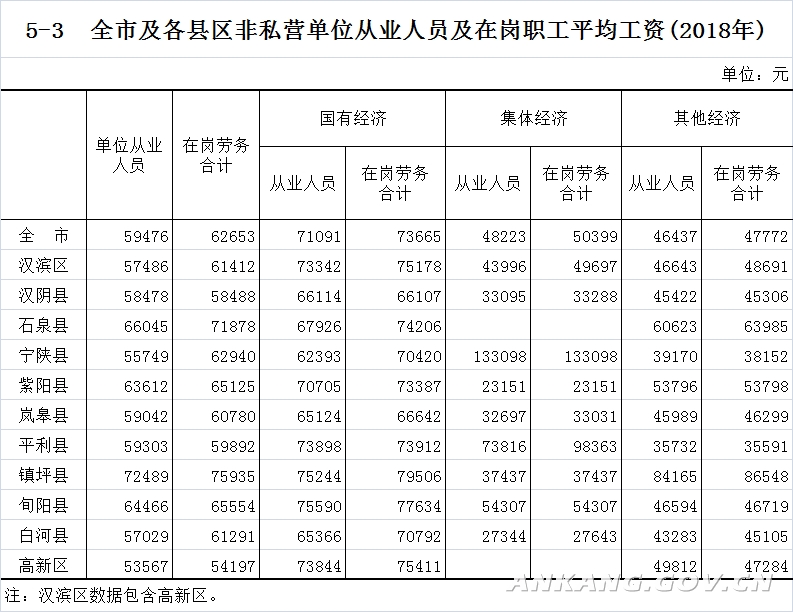 5-3　全市及各县区非私营单位从业人员及在岗职工平均工资(2018年)

单位：元

| | 单位从业人员 | 在岗劳务合计 | 国有经济 从业人员 | 国有经济 在岗劳务合计 | 集体经济 从业人员 | 集体经济 在岗劳务合计 | 其他经济 从业人员 | 其他经济 在岗劳务合计 |
|---|---|---|---|---|---|---|---|---|
| 全　市 | 59476 | 62653 | 71091 | 73665 | 48223 | 50399 | 46437 | 47772 |
| 汉滨区 | 57486 | 61412 | 73342 | 75178 | 43996 | 49697 | 46643 | 48691 |
| 汉阴县 | 58478 | 58488 | 66114 | 66107 | 33095 | 33288 | 45422 | 45306 |
| 石泉县 | 66045 | 71878 | 67926 | 74206 | | | 60623 | 63985 |
| 宁陕县 | 55749 | 62940 | 62393 | 70420 | 133098 | 133098 | 39170 | 38152 |
| 紫阳县 | 63612 | 65125 | 70705 | 73387 | 23151 | 23151 | 53796 | 53798 |
| 岚皋县 | 59042 | 60780 | 65124 | 66642 | 32697 | 33031 | 45989 | 46299 |
| 平利县 | 59303 | 59892 | 73898 | 73912 | 73816 | 98363 | 35732 | 35591 |
| 镇坪县 | 72489 | 75935 | 75244 | 79506 | 37437 | 37437 | 84165 | 86548 |
| 旬阳县 | 64466 | 65554 | 75590 | 77634 | 54307 | 54307 | 46594 | 46719 |
| 白河县 | 57029 | 61291 | 65366 | 70792 | 27344 | 27643 | 43283 | 45105 |
| 高新区 | 53567 | 54197 | 73844 | 75411 | | | 49812 | 47284 |

注：汉滨区数据包含高新区。

ANKANG.GOV.CN